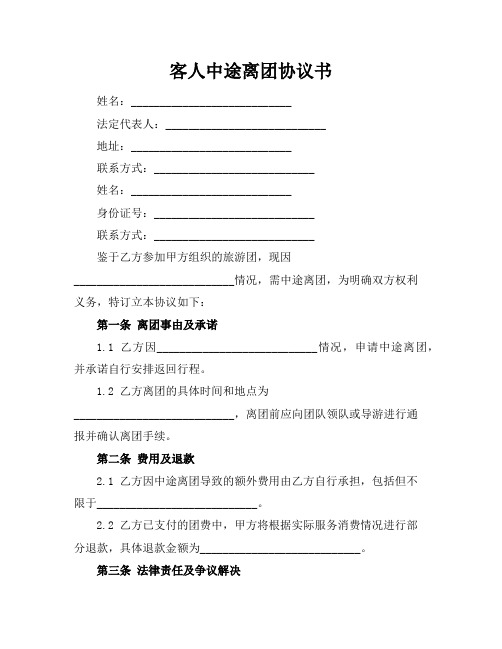 客人中途离团协议书

姓名：____________________________

法定代表人：____________________________

地址：____________________________

联系方式：____________________________

姓名：____________________________

身份证号：____________________________

联系方式：____________________________

鉴于乙方参加甲方组织的旅游团，现因____________________________情况，需中途离团，为明确双方权利义务，特订立本协议如下：

第一条 离团事由及承诺

1.1 乙方因____________________________情况，申请中途离团，并承诺自行安排返回行程。

1.2 乙方离团的具体时间和地点为____________________________，离团前应向团队领队或导游进行通报并确认离团手续。

第二条 费用及退款

2.1 乙方因中途离团导致的额外费用由乙方自行承担，包括但不限于____________________________。

2.2 乙方已支付的团费中，甲方将根据实际服务消费情况进行部分退款，具体退款金额为____________________________。

第三条 法律责任及争议解决